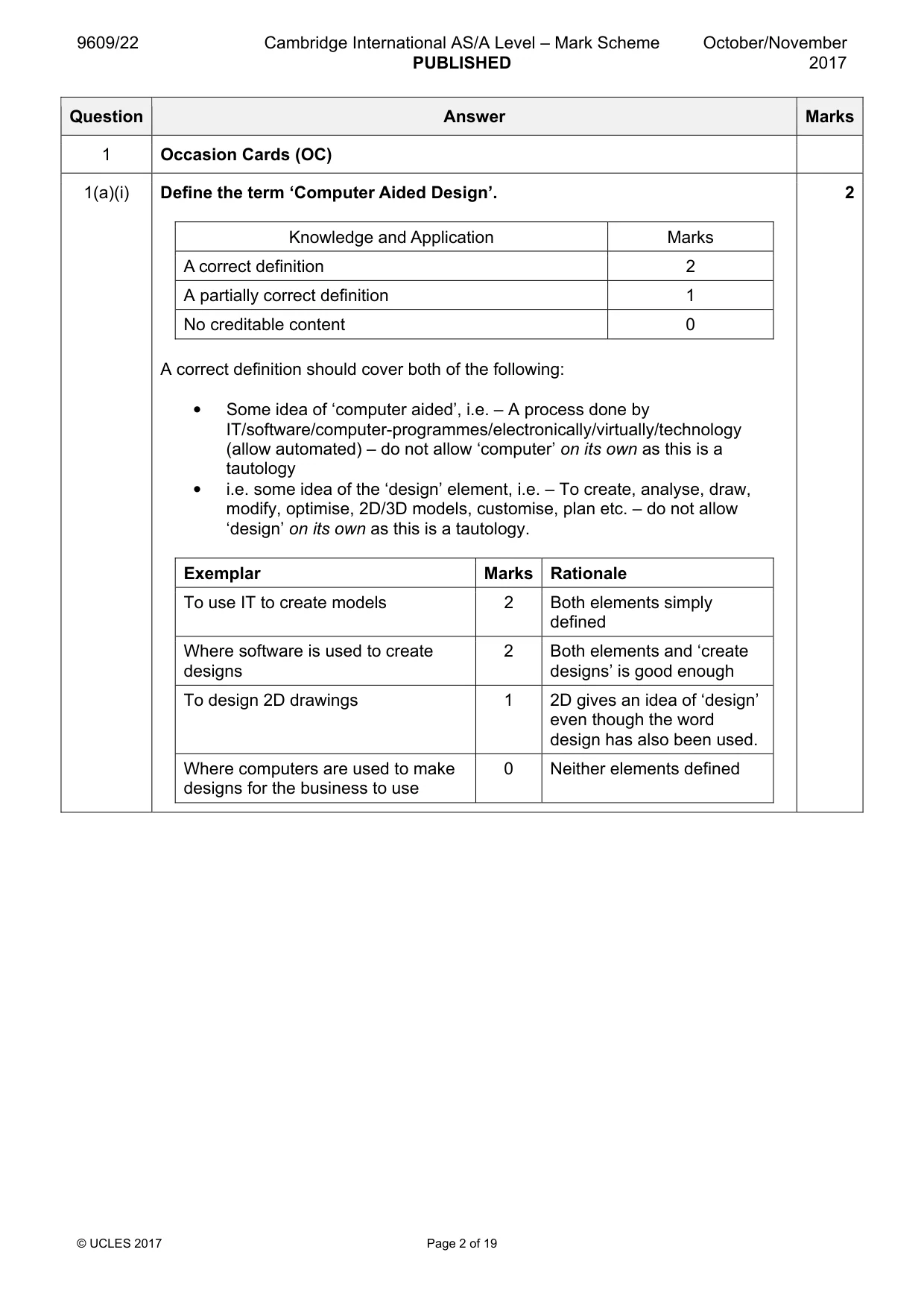 9609/22 Cambridge International AS/A Level – Mark Scheme PUBLISHED October/November 2017

| Question | Answer | Marks |
|---|---|---|
| 1 | Occasion Cards (OC) | |
| 1(a)(i) | Define the term 'Computer Aided Design'. | 2 |

| Knowledge and Application | Marks |
|---|---|
| A correct definition | 2 |
| A partially correct definition | 1 |
| No creditable content | 0 |

A correct definition should cover both of the following:

• Some idea of 'computer aided', i.e. – A process done by IT/software/computer-programmes/electronically/virtually/technology (allow automated) – do not allow 'computer' on its own as this is a tautology
• i.e. some idea of the 'design' element, i.e. – To create, analyse, draw, modify, optimise, 2D/3D models, customise, plan etc. – do not allow 'design' on its own as this is a tautology.

| Exemplar | Marks | Rationale |
|---|---|---|
| To use IT to create models | 2 | Both elements simply defined |
| Where software is used to create designs | 2 | Both elements and 'create designs' is good enough |
| To design 2D drawings | 1 | 2D gives an idea of 'design' even though the word design has also been used. |
| Where computers are used to make designs for the business to use | 0 | Neither elements defined |

© UCLES 2017 Page 2 of 19